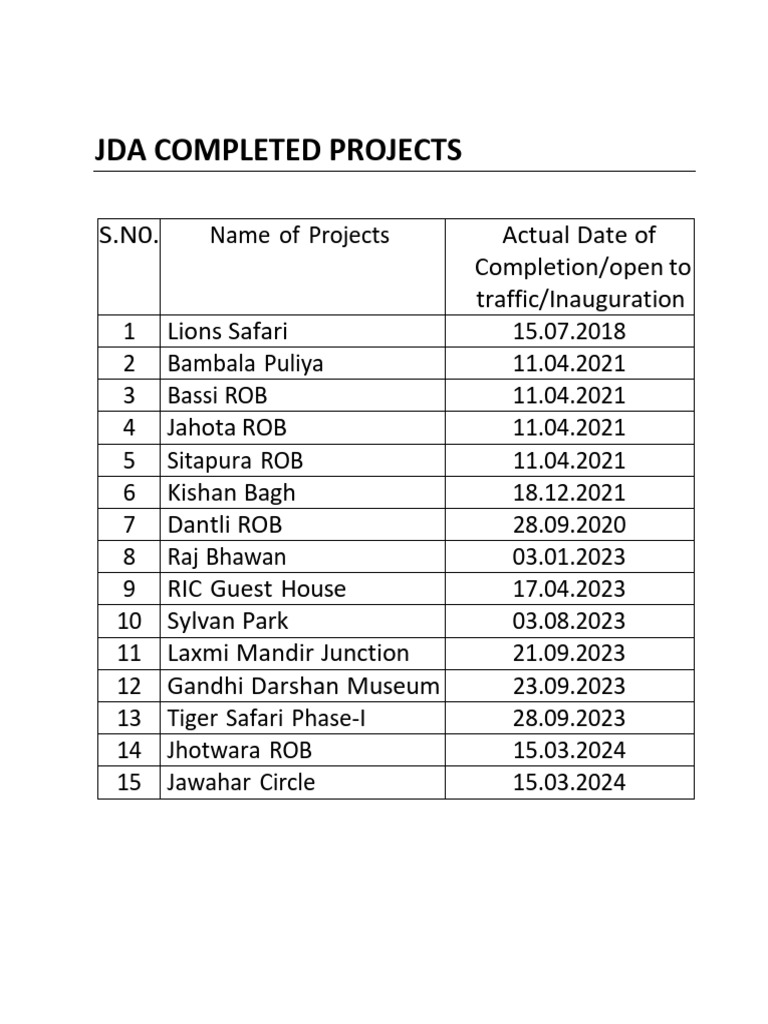 JDA COMPLETED PROJECTS

| S.N0. | Name of Projects | Actual Date of Completion/open to traffic/Inauguration |
|---|---|---|
| 1 | Lions Safari | 15.07.2018 |
| 2 | Bambala Puliya | 11.04.2021 |
| 3 | Bassi ROB | 11.04.2021 |
| 4 | Jahota ROB | 11.04.2021 |
| 5 | Sitapura ROB | 11.04.2021 |
| 6 | Kishan Bagh | 18.12.2021 |
| 7 | Dantli ROB | 28.09.2020 |
| 8 | Raj Bhawan | 03.01.2023 |
| 9 | RIC Guest House | 17.04.2023 |
| 10 | Sylvan Park | 03.08.2023 |
| 11 | Laxmi Mandir Junction | 21.09.2023 |
| 12 | Gandhi Darshan Museum | 23.09.2023 |
| 13 | Tiger Safari Phase-I | 28.09.2023 |
| 14 | Jhotwara ROB | 15.03.2024 |
| 15 | Jawahar Circle | 15.03.2024 |